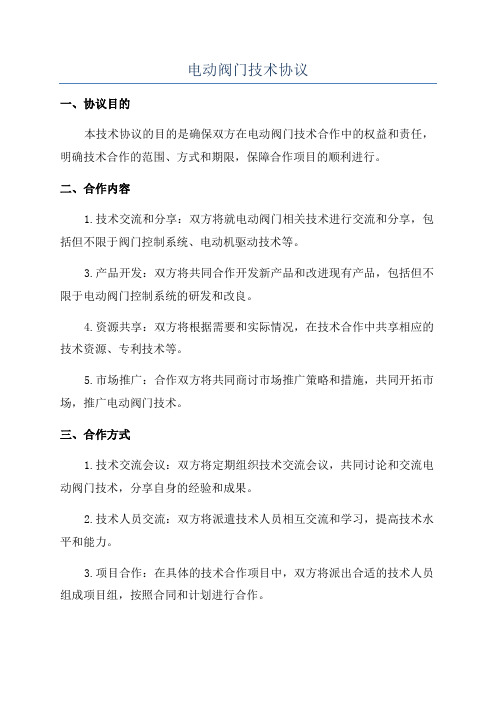 电动阀门技术协议

一、协议目的

本技术协议的目的是确保双方在电动阀门技术合作中的权益和责任，明确技术合作的范围、方式和期限，保障合作项目的顺利进行。

二、合作内容

1.技术交流和分享：双方将就电动阀门相关技术进行交流和分享，包括但不限于阀门控制系统、电动机驱动技术等。

3.产品开发：双方将共同合作开发新产品和改进现有产品，包括但不限于电动阀门控制系统的研发和改良。

4.资源共享：双方将根据需要和实际情况，在技术合作中共享相应的技术资源、专利技术等。

5.市场推广：合作双方将共同商讨市场推广策略和措施，共同开拓市场，推广电动阀门技术。

三、合作方式

1.技术交流会议：双方将定期组织技术交流会议，共同讨论和交流电动阀门技术，分享自身的经验和成果。

2.技术人员交流：双方将派遣技术人员相互交流和学习，提高技术水平和能力。

3.项目合作：在具体的技术合作项目中，双方将派出合适的技术人员组成项目组，按照合同和计划进行合作。